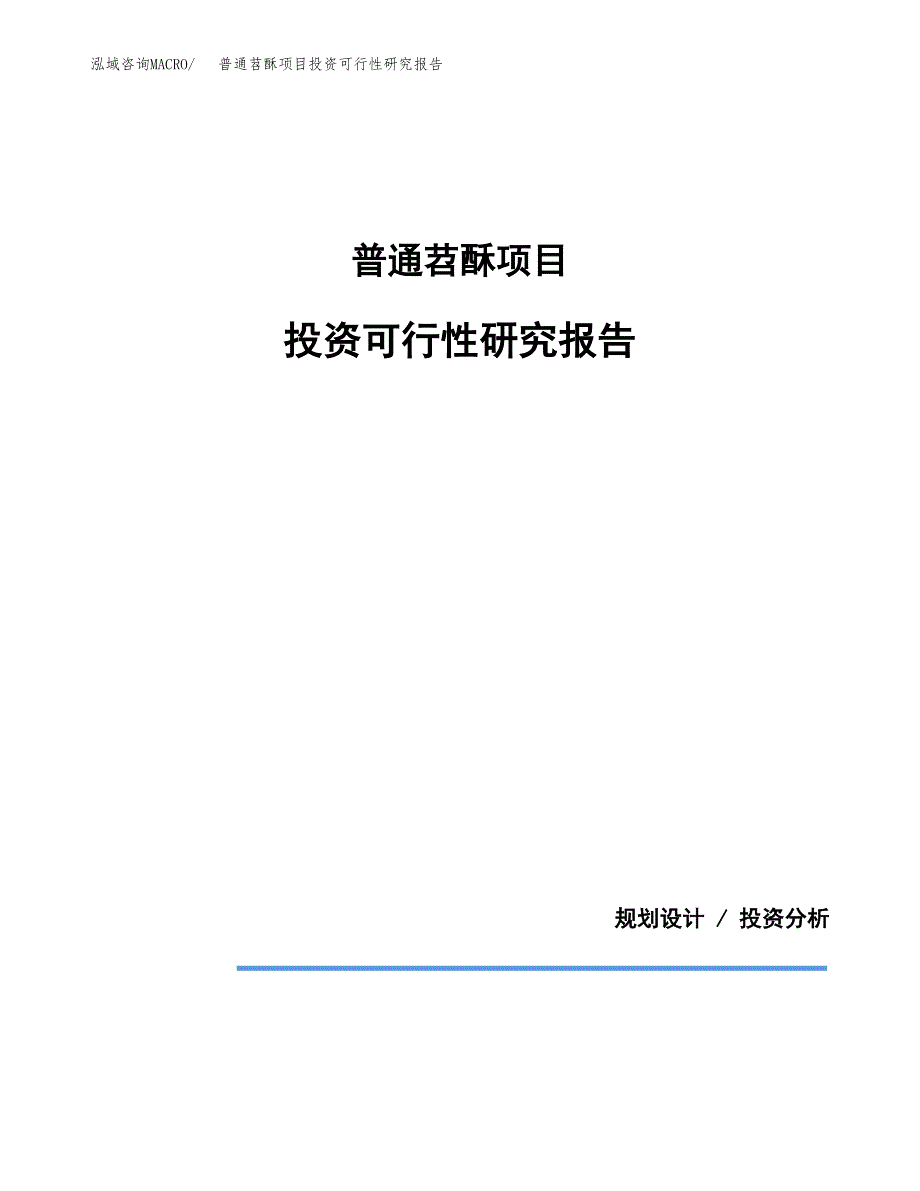 泓域咨询MACRO/　普通苕酥项目投资可行性研究报告

普通苕酥项目

投资可行性研究报告

规划设计 / 投资分析